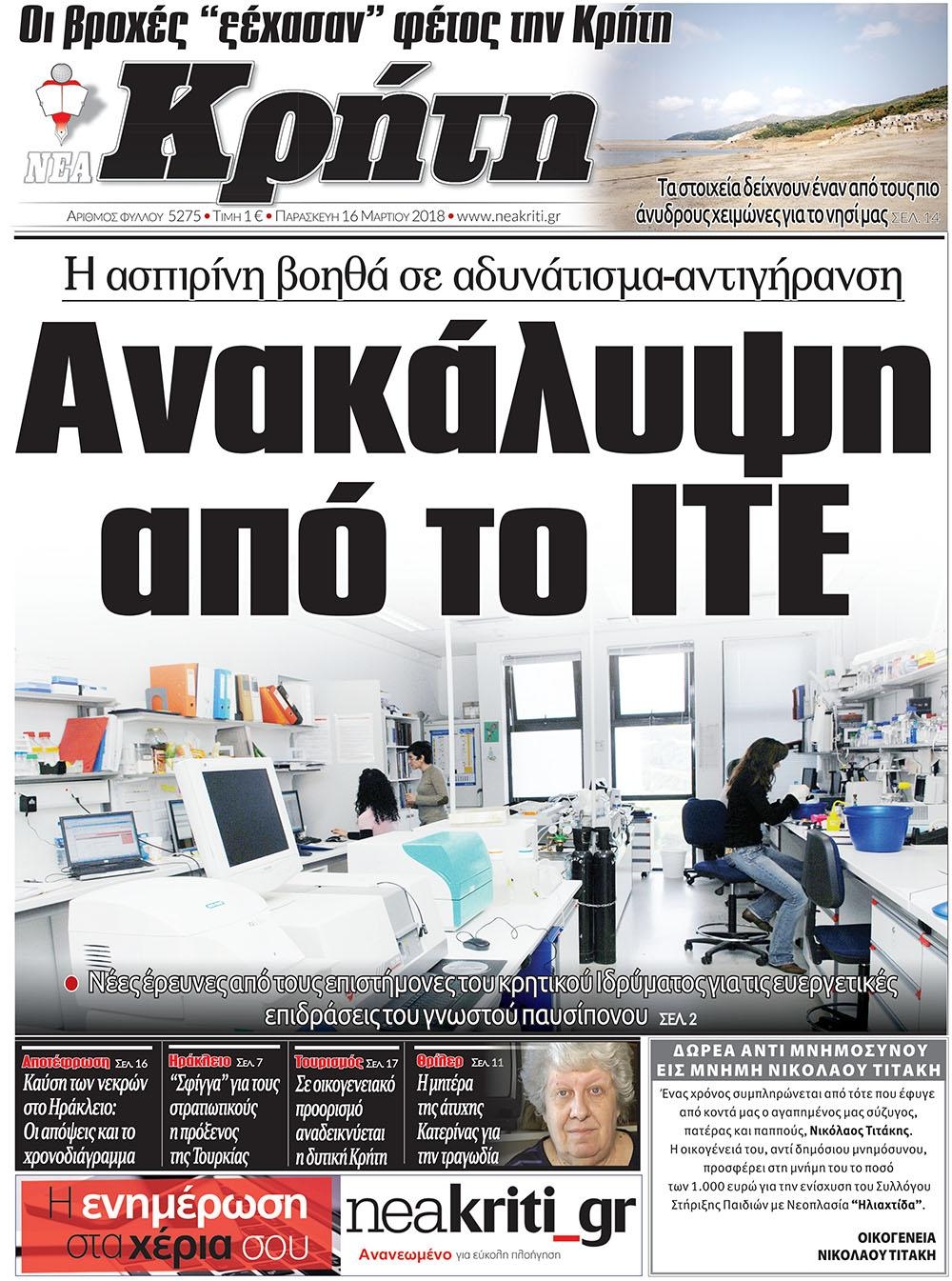 Οι βροχές "ξέχασαν" φέτος την Κρήτη

ΝΕΑ Κρήτη

Τα στοιχεία δείχνουν έναν από τους πιο άνυδρους χειμώνες για το νησί μας ΣΕΛ. 14

ΑΡΙΘΜΟΣ ΦΥΛΛΟΥ 5275 • ΤΙΜΗ 1 € • ΠΑΡΑΣΚΕΥΗ 16 ΜΑΡΤΙΟΥ 2018 • www.neakriti.gr

Η ασπιρίνη βοηθά σε αδυνάτισμα-αντιγήρανση

Ανακάλυψη από το ΙΤΕ

• Νέες έρευνες από τους επιστήμονες του κρητικού Ιδρύματος για τις ευεργετικές επιδράσεις του γνωστού παυσίπονου ΣΕΛ. 2

Αποτέφρωση ΣΕΛ. 16
Καύση των νεκρών στο Ηράκλειο: Οι απόψεις και το χρονοδιάγραμμα

Ηράκλειο ΣΕΛ. 7
"Σφίγγα" για τους στρατιωτικούς η πρόξενος της Τουρκίας

Τουρισμός ΣΕΛ. 17
Σε οικογενειακό προορισμό αναδεικνύεται η δυτική Κρήτη

Θρίλερ ΣΕΛ. 11
Η μητέρα της άτυχης Κατερίνας για την τραγωδία

ΔΩΡΕΑ ΑΝΤΙ ΜΝΗΜΟΣΥΝΟΥ
ΕΙΣ ΜΝΗΜΗ ΝΙΚΟΛΑΟΥ ΤΙΤΑΚΗ

Ένας χρόνος συμπληρώνεται από τότε που έφυγε από κοντά μας ο αγαπημένος μας σύζυγος, πατέρας και παππούς, Νικόλαος Τιτάκης. Η οικογένειά του, αντί δημόσιου μνημόσυνου, προσφέρει στη μνήμη του το ποσό των 1.000 ευρώ για την ενίσχυση του Συλλόγου Στήριξης Παιδιών με Νεοπλασία "Ηλιαχτίδα".

ΟΙΚΟΓΕΝΕΙΑ
ΝΙΚΟΛΑΟΥ ΤΙΤΑΚΗ

Η ενημέρωση στα χέρια σου

neakriti_gr
Ανανεωμένο για εύκολη πλοήγηση